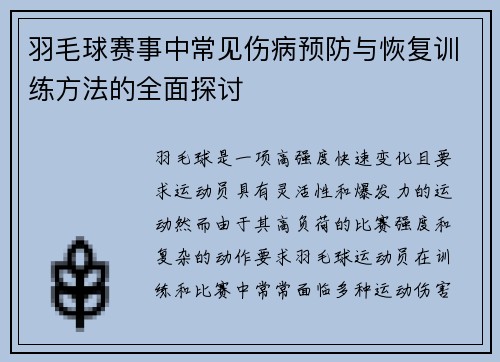 羽毛球赛事中常见伤病预防与恢复训练方法的全面探讨

羽毛球是一项高强度快速变化且要求运动员具有灵活性和爆发力的运动然而由于其高负荷的比赛强度和复杂的动作要求羽毛球运动员在训练和比赛中常常面临多种运动伤害